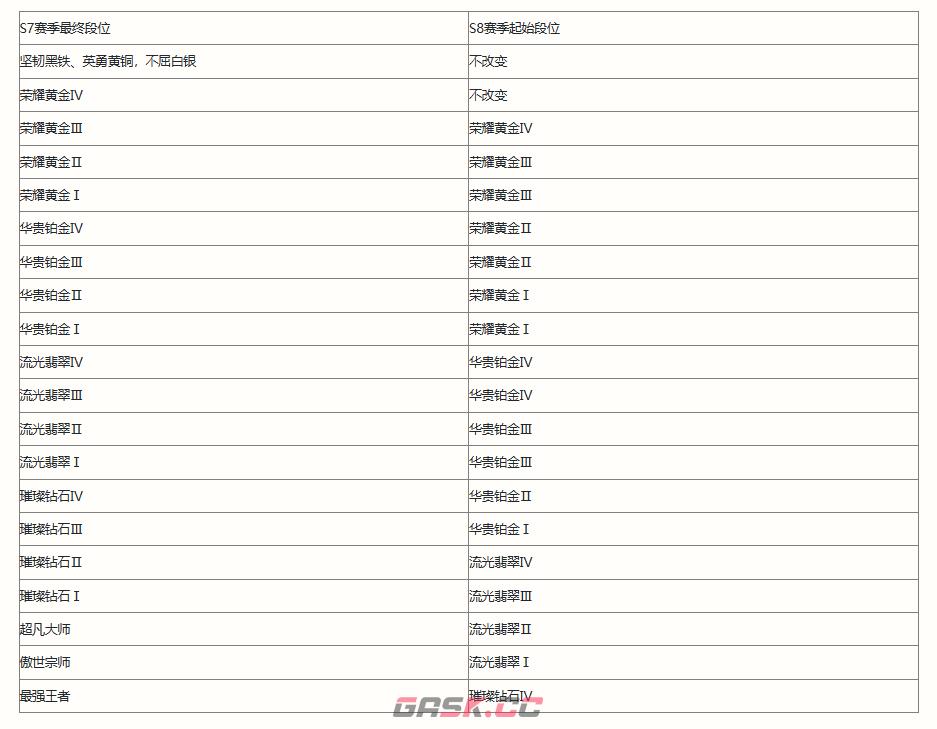 | S7赛季最终段位 | S8赛季起始段位 |
|---|---|
| 坚韧黑铁、英勇黄铜，不屈白银 | 不改变 |
| 荣耀黄金Ⅳ | 不改变 |
| 荣耀黄金Ⅲ | 荣耀黄金Ⅳ |
| 荣耀黄金Ⅱ | 荣耀黄金Ⅲ |
| 荣耀黄金Ⅰ | 荣耀黄金Ⅲ |
| 华贵铂金Ⅳ | 荣耀黄金Ⅱ |
| 华贵铂金Ⅲ | 荣耀黄金Ⅱ |
| 华贵铂金Ⅱ | 荣耀黄金Ⅰ |
| 华贵铂金Ⅰ | 荣耀黄金Ⅰ |
| 流光翡翠Ⅳ | 华贵铂金Ⅳ |
| 流光翡翠Ⅲ | 华贵铂金Ⅳ |
| 流光翡翠Ⅱ | 华贵铂金Ⅲ |
| 流光翡翠Ⅰ | 华贵铂金Ⅲ |
| 璀璨钻石Ⅳ | 华贵铂金Ⅱ |
| 璀璨钻石Ⅲ | 华贵铂金Ⅰ |
| 璀璨钻石Ⅱ | 流光翡翠Ⅳ |
| 璀璨钻石Ⅰ | 流光翡翠Ⅲ |
| 超凡大师 | 流光翡翠Ⅱ |
| 傲世宗师 | 流光翡翠Ⅰ |
| 最强王者 | 璀璨钻石Ⅳ |

GASK.CC